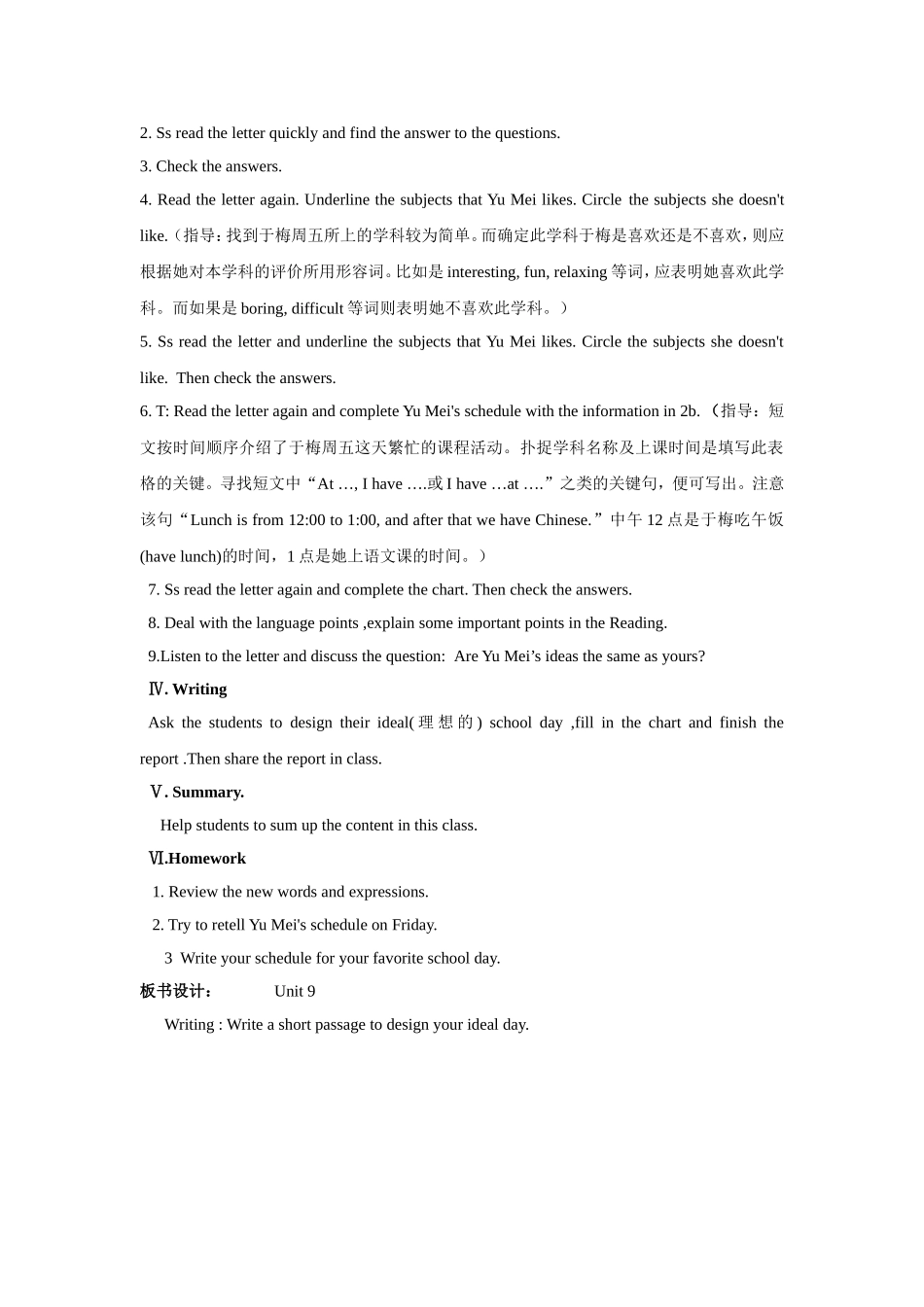 2. Ss read the letter quickly and find the answer to the questions.

3. Check the answers.

4. Read the letter again. Underline the subjects that Yu Mei likes. Circle the subjects she doesn't like.（指导：找到于梅周五所上的学科较为简单。而确定此学科于梅是喜欢还是不喜欢，则应根据她对本学科的评价所用形容词。比如是 interesting, fun, relaxing 等词，应表明她喜欢此学科。而如果是 boring, difficult 等词则表明她不喜欢此学科。）

5. Ss read the letter and underline the subjects that Yu Mei likes. Circle the subjects she doesn't like. Then check the answers.

6. T: Read the letter again and complete Yu Mei's schedule with the information in 2b.（指导：短文按时间顺序介绍了于梅周五这天繁忙的课程活动。扑捉学科名称及上课时间是填写此表格的关键。寻找短文中“At …, I have ….或 I have …at ….”之类的关键句，便可写出。注意该句“Lunch is from 12:00 to 1:00, and after that we have Chinese.”中午 12 点是于梅吃午饭(have lunch)的时间，1 点是她上语文课的时间。）

7. Ss read the letter again and complete the chart. Then check the answers.

8. Deal with the language points ,explain some important points in the Reading.

9.Listen to the letter and discuss the question: Are Yu Mei’s ideas the same as yours?

Ⅳ. Writing

Ask the students to design their ideal(理想的) school day ,fill in the chart and finish the report .Then share the report in class.

Ⅴ. Summary.

Help students to sum up the content in this class.

Ⅵ.Homework

1. Review the new words and expressions.

2. Try to retell Yu Mei's schedule on Friday.

3 Write your schedule for your favorite school day.

板书设计： Unit 9

Writing : Write a short passage to design your ideal day.